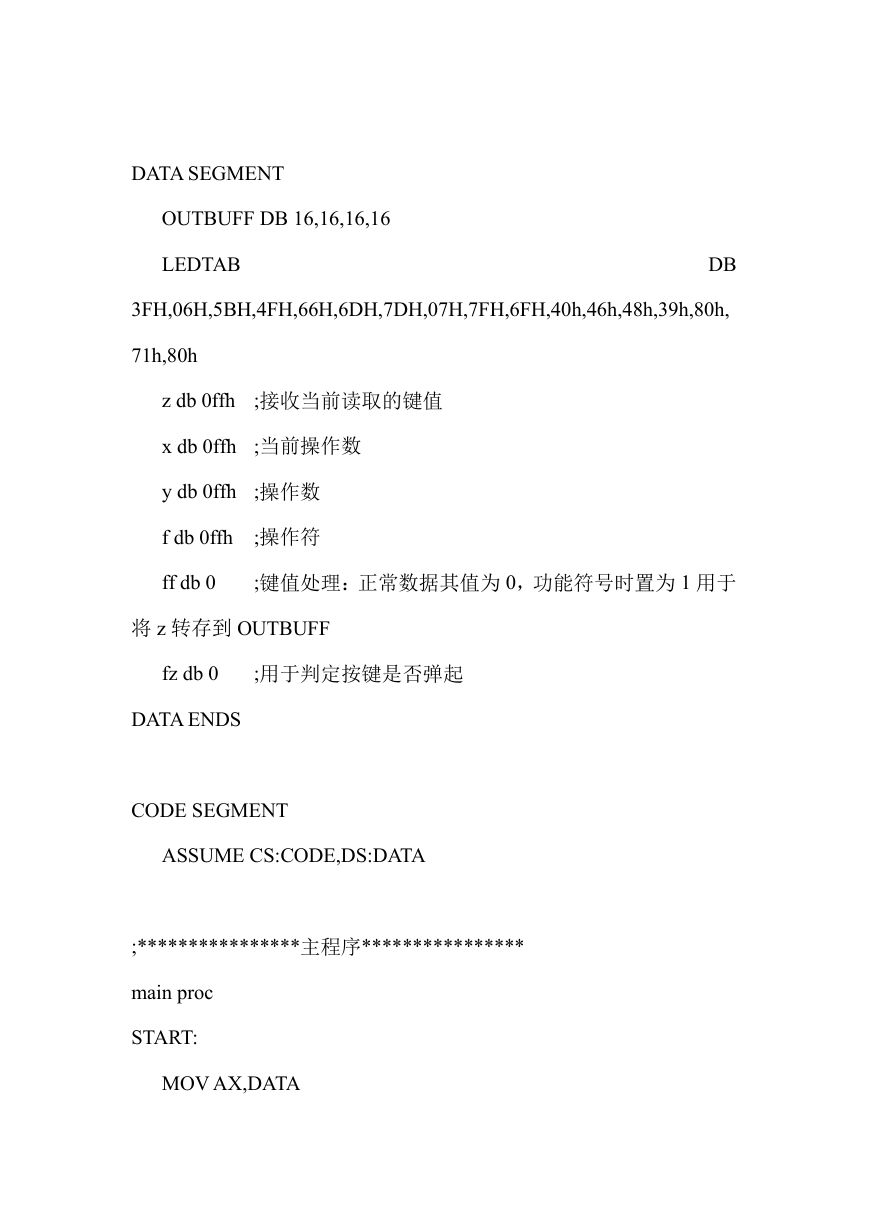 DATA SEGMENT

OUTBUFF DB 16,16,16,16

LEDTAB DB 3FH,06H,5BH,4FH,66H,6DH,7DH,07H,7FH,6FH,40h,46h,48h,39h,80h,71h,80h

z db 0ffh ;接收当前读取的键值

x db 0ffh ;当前操作数

y db 0ffh ;操作数

f db 0ffh ;操作符

ff db 0 ;键值处理：正常数据其值为 0，功能符号时置为 1 用于将 z 转存到 OUTBUFF

fz db 0 ;用于判定按键是否弹起

DATA ENDS

CODE SEGMENT

ASSUME CS:CODE,DS:DATA

;****************主程序****************

main proc

START:

MOV AX,DATA